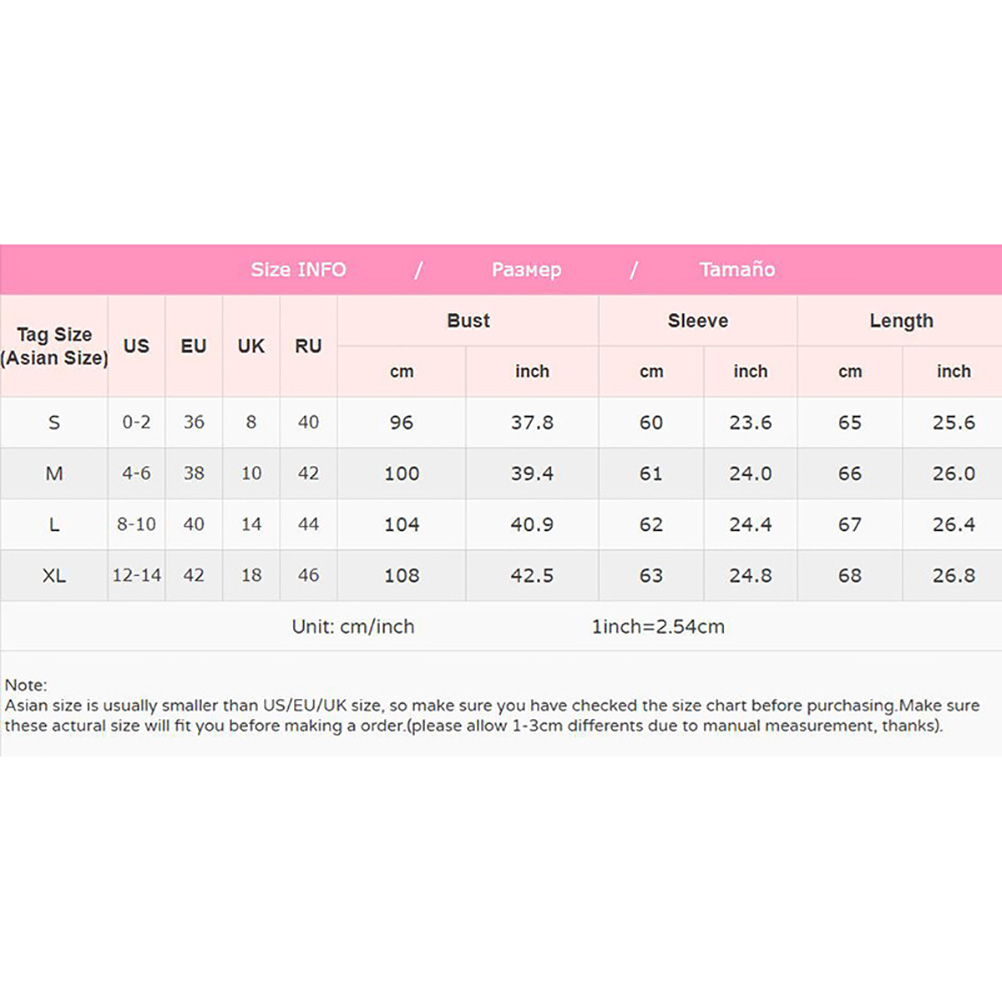 Size INFO / Размер / Tamaño

| Tag Size (Asian Size) | US | EU | UK | RU | Bust cm | Bust inch | Sleeve cm | Sleeve inch | Length cm | Length inch |
|---|---|---|---|---|---|---|---|---|---|---|
| S | 0-2 | 36 | 8 | 40 | 96 | 37.8 | 60 | 23.6 | 65 | 25.6 |
| M | 4-6 | 38 | 10 | 42 | 100 | 39.4 | 61 | 24.0 | 66 | 26.0 |
| L | 8-10 | 40 | 14 | 44 | 104 | 40.9 | 62 | 24.4 | 67 | 26.4 |
| XL | 12-14 | 42 | 18 | 46 | 108 | 42.5 | 63 | 24.8 | 68 | 26.8 |

Unit: cm/inch 1inch=2.54cm

Note:
Asian size is usually smaller than US/EU/UK size, so make sure you have checked the size chart before purchasing.Make sure these actural size will fit you before making a order.(please allow 1-3cm differents due to manual measurement, thanks).